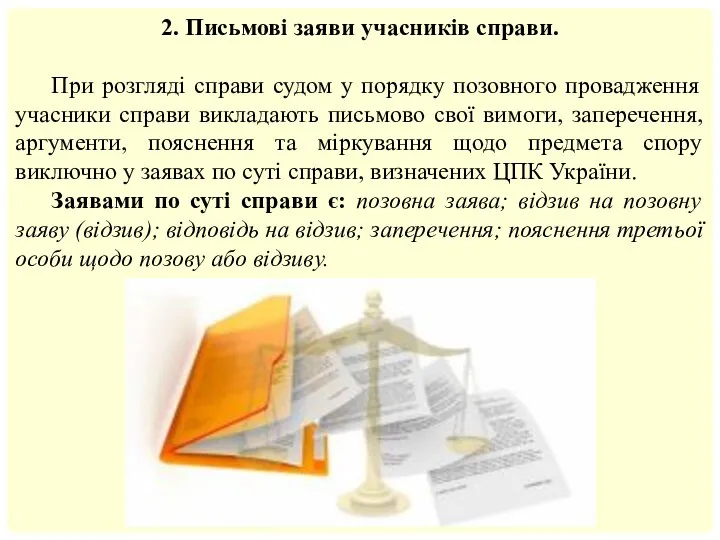 2. Письмові заяви учасників справи.

При розгляді справи судом у порядку позовного провадження учасники справи викладають письмово свої вимоги, заперечення, аргументи, пояснення та міркування щодо предмета спору виключно у заявах по суті справи, визначених ЦПК України.

Заявами по суті справи є: позовна заява; відзив на позовну заяву (відзив); відповідь на відзив; заперечення; пояснення третьої особи щодо позову або відзиву.